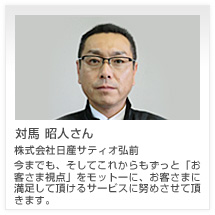 対馬 昭人さん

株式会社日産サティオ弘前

今までも、そしてこれからもずっと「お客さま視点」をモットーに、お客さまに満足して頂けるサービスに努めさせて頂きます。